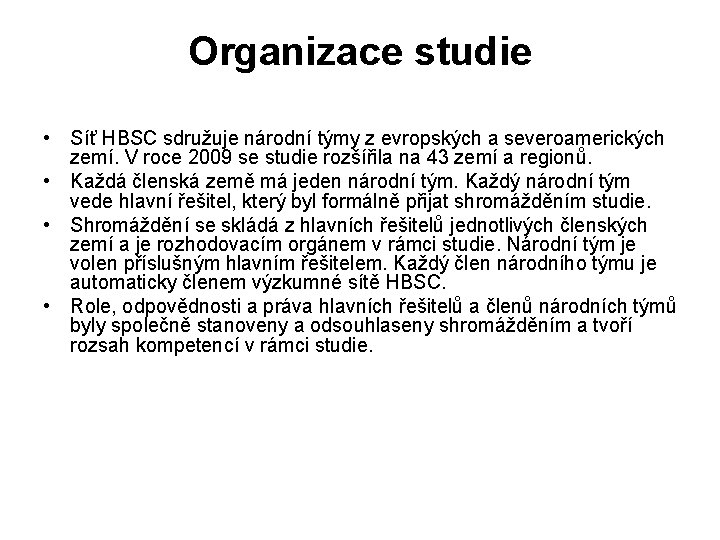 Organizace studie

• Síť HBSC sdružuje národní týmy z evropských a severoamerických zemí. V roce 2009 se studie rozšířila na 43 zemí a regionů.
• Každá členská země má jeden národní tým. Každý národní tým vede hlavní řešitel, který byl formálně přijat shromážděním studie.
• Shromáždění se skládá z hlavních řešitelů jednotlivých členských zemí a je rozhodovacím orgánem v rámci studie. Národní tým je volen příslušným hlavním řešitelem. Každý člen národního týmu je automaticky členem výzkumné sítě HBSC.
• Role, odpovědnosti a práva hlavních řešitelů a členů národních týmů byly společně stanoveny a odsouhlaseny shromážděním a tvoří rozsah kompetencí v rámci studie.